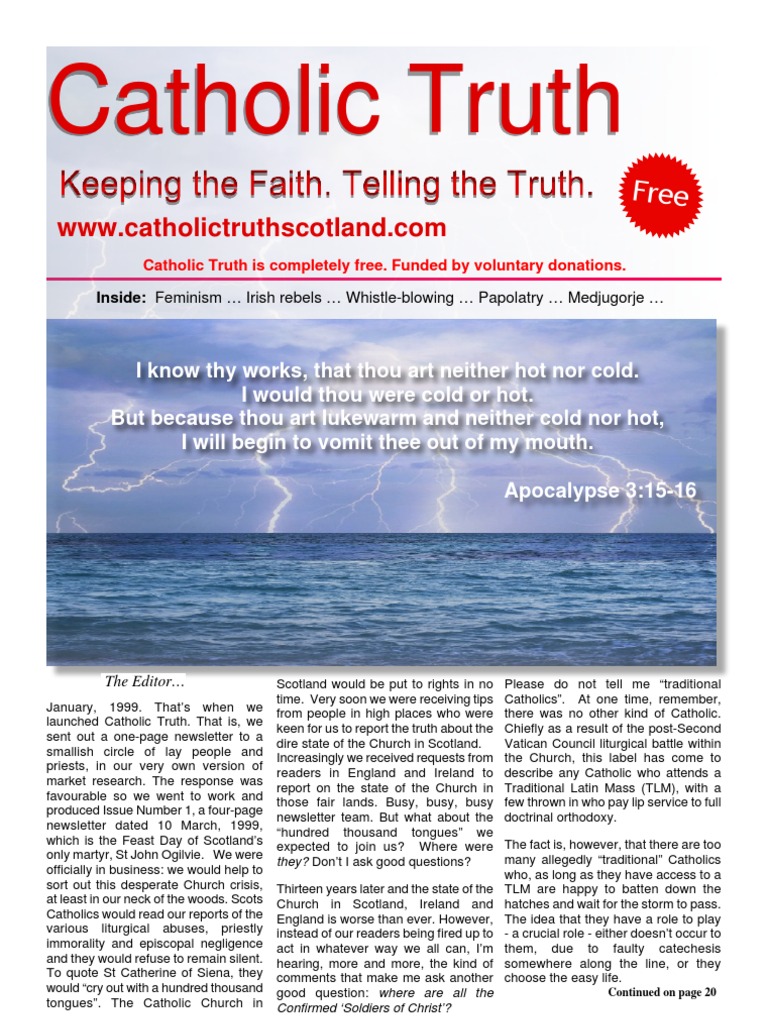 Catholic Truth

Keeping the Faith. Telling the Truth.

Free

www.catholictruthscotland.com

Catholic Truth is completely free. Funded by voluntary donations.

Inside: Feminism … Irish rebels … Whistle-blowing … Papolatry … Medjugorje …

I know thy works, that thou art neither hot nor cold.
I would thou were cold or hot.
But because thou art lukewarm and neither cold nor hot,
I will begin to vomit thee out of my mouth.

Apocalypse 3:15-16

The Editor…

January, 1999. That's when we launched Catholic Truth. That is, we sent out a one-page newsletter to a smallish circle of lay people and priests, in our very own version of market research. The response was favourable so we went to work and produced Issue Number 1, a four-page newsletter dated 10 March, 1999, which is the Feast Day of Scotland's only martyr, St John Ogilvie. We were officially in business: we would help to sort out this desperate Church crisis, at least in our neck of the woods. Scots Catholics would read our reports of the various liturgical abuses, priestly immorality and episcopal negligence and they would refuse to remain silent. To quote St Catherine of Siena, they would "cry out with a hundred thousand tongues". The Catholic Church in Scotland would be put to rights in no time. Very soon we were receiving tips from people in high places who were keen for us to report the truth about the dire state of the Church in Scotland. Increasingly we received requests from readers in England and Ireland to report on the state of the Church in those fair lands. Busy, busy, busy newsletter team. But what about the "hundred thousand tongues" we expected to join us? Where were they? Don't I ask good questions?

Thirteen years later and the state of the Church in Scotland, Ireland and England is worse than ever. However, instead of our readers being fired up to act in whatever way we all can, I'm hearing, more and more, the kind of comments that make me ask another good question: where are all the Confirmed 'Soldiers of Christ'?

Please do not tell me "traditional Catholics". At one time, remember, there was no other kind of Catholic. Chiefly as a result of the post-Second Vatican Council liturgical battle within the Church, this label has come to describe any Catholic who attends a Traditional Latin Mass (TLM), with a few thrown in who pay lip service to full doctrinal orthodoxy.

The fact is, however, that there are too many allegedly "traditional" Catholics who, as long as they have access to a TLM are happy to batten down the hatches and wait for the storm to pass. The idea that they have a role to play - a crucial role - either doesn't occur to them, due to faulty catechesis somewhere along the line, or they choose the easy life.

Continued on page 20